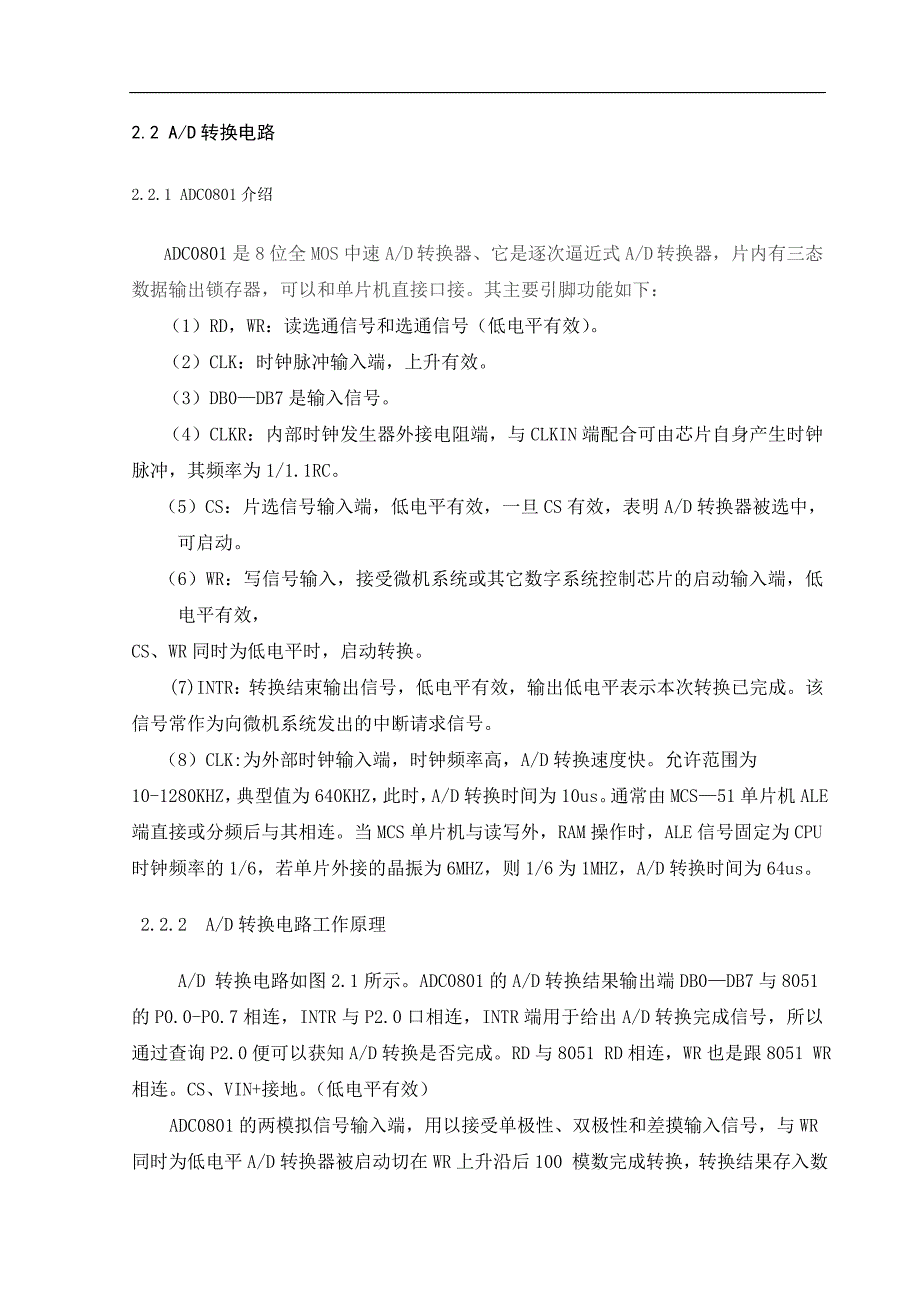 2.2 A/D 转换电路

2.2.1 ADC0801 介绍

ADC0801 是 8 位全 MOS 中速 A/D 转换器、它是逐次逼近式 A/D 转换器，片内有三态数据输出锁存器，可以和单片机直接口接。其主要引脚功能如下：

（1）RD，WR：读选通信号和选通信号（低电平有效）。

（2）CLK：时钟脉冲输入端，上升有效。

（3）DB0—DB7 是输入信号。

（4）CLKR：内部时钟发生器外接电阻端，与 CLKIN 端配合可由芯片自身产生时钟脉冲，其频率为 1/1.1RC。

（5）CS：片选信号输入端，低电平有效，一旦 CS 有效，表明 A/D 转换器被选中，可启动。

（6）WR：写信号输入，接受微机系统或其它数字系统控制芯片的启动输入端，低电平有效，

CS、WR 同时为低电平时，启动转换。

(7)INTR：转换结束输出信号，低电平有效，输出低电平表示本次转换已完成。该信号常作为向微机系统发出的中断请求信号。

（8）CLK:为外部时钟输入端，时钟频率高，A/D 转换速度快。允许范围为 10-1280KHZ，典型值为 640KHZ，此时，A/D 转换时间为 10us。通常由 MCS—51 单片机 ALE 端直接或分频后与其相连。当 MCS 单片机与读写外，RAM 操作时，ALE 信号固定为 CPU 时钟频率的 1/6，若单片外接的晶振为 6MHZ，则 1/6 为 1MHZ，A/D 转换时间为 64us。

2.2.2 A/D 转换电路工作原理

A/D 转换电路如图 2.1 所示。ADC0801 的 A/D 转换结果输出端 DB0—DB7 与 8051 的 P0.0-P0.7 相连，INTR 与 P2.0 口相连，INTR 端用于给出 A/D 转换完成信号，所以通过查询 P2.0 便可以获知 A/D 转换是否完成。RD 与 8051 RD 相连，WR 也是跟 8051 WR 相连。CS、VIN+接地。（低电平有效）

ADC0801 的两模拟信号输入端，用以接受单极性、双极性和差摸输入信号，与 WR 同时为低电平 A/D 转换器被启动切在 WR 上升沿后 100 模数完成转换，转换结果存入数